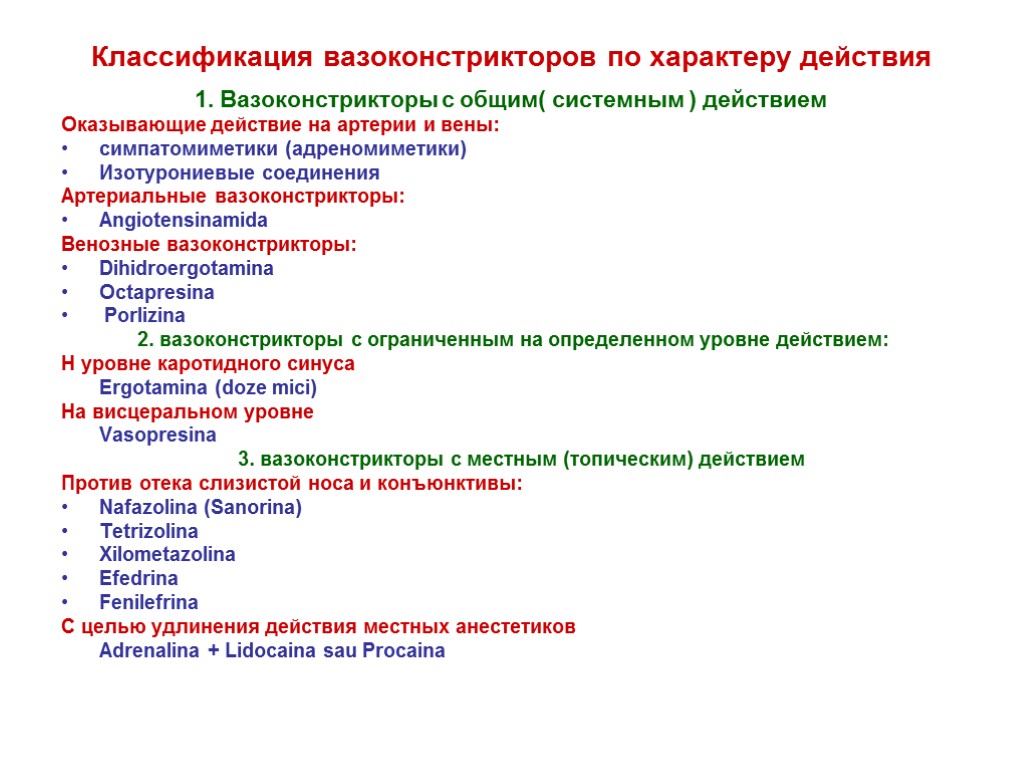 Классификация вазоконстрикторов по характеру действия

1. Вазоконстрикторы с общим( системным ) действием

Оказывающие действие на артерии и вены:
• симпатомиметики (адреномиметики)
• Изотурониевые соединения
Артериальные вазоконстрикторы:
• Angiotensinamida
Венозные вазоконстрикторы:
• Dihidroergotamina
• Octapresina
• Porlizina

2. вазоконстрикторы с ограниченным на определенном уровне действием:

Н уровне каротидного синуса
Ergotamina (doze mici)
На висцеральном уровне
Vasopresina

3. вазоконстрикторы с местным (топическим) действием

Против отека слизистой носа и конъюнктивы:
• Nafazolina (Sanorina)
• Tetrizolina
• Xilometazolina
• Efedrina
• Fenilefrina
С целью удлинения действия местных анестетиков
Adrenalina + Lidocaina sau Procaina